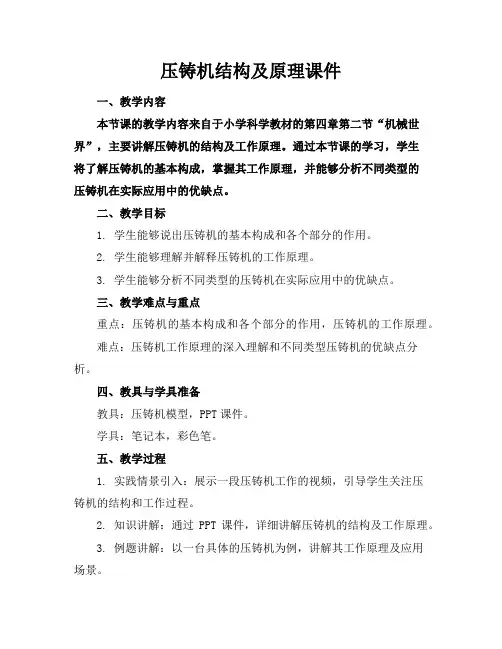 压铸机结构及原理课件

一、教学内容

本节课的教学内容来自于小学科学教材的第四章第二节“机械世界”，主要讲解压铸机的结构及工作原理。通过本节课的学习，学生将了解压铸机的基本构成，掌握其工作原理，并能够分析不同类型的压铸机在实际应用中的优缺点。

二、教学目标

1. 学生能够说出压铸机的基本构成和各个部分的作用。

2. 学生能够理解并解释压铸机的工作原理。

3. 学生能够分析不同类型的压铸机在实际应用中的优缺点。

三、教学难点与重点

重点：压铸机的基本构成和各个部分的作用，压铸机的工作原理。

难点：压铸机工作原理的深入理解和不同类型压铸机的优缺点分析。

四、教具与学具准备

教具：压铸机模型，PPT 课件。

学具：笔记本，彩色笔。

五、教学过程

1. 实践情景引入：展示一段压铸机工作的视频，引导学生关注压铸机的结构和工作过程。

2. 知识讲解：通过 PPT 课件，详细讲解压铸机的结构及工作原理。

3. 例题讲解：以一台具体的压铸机为例，讲解其工作原理及应用场景。